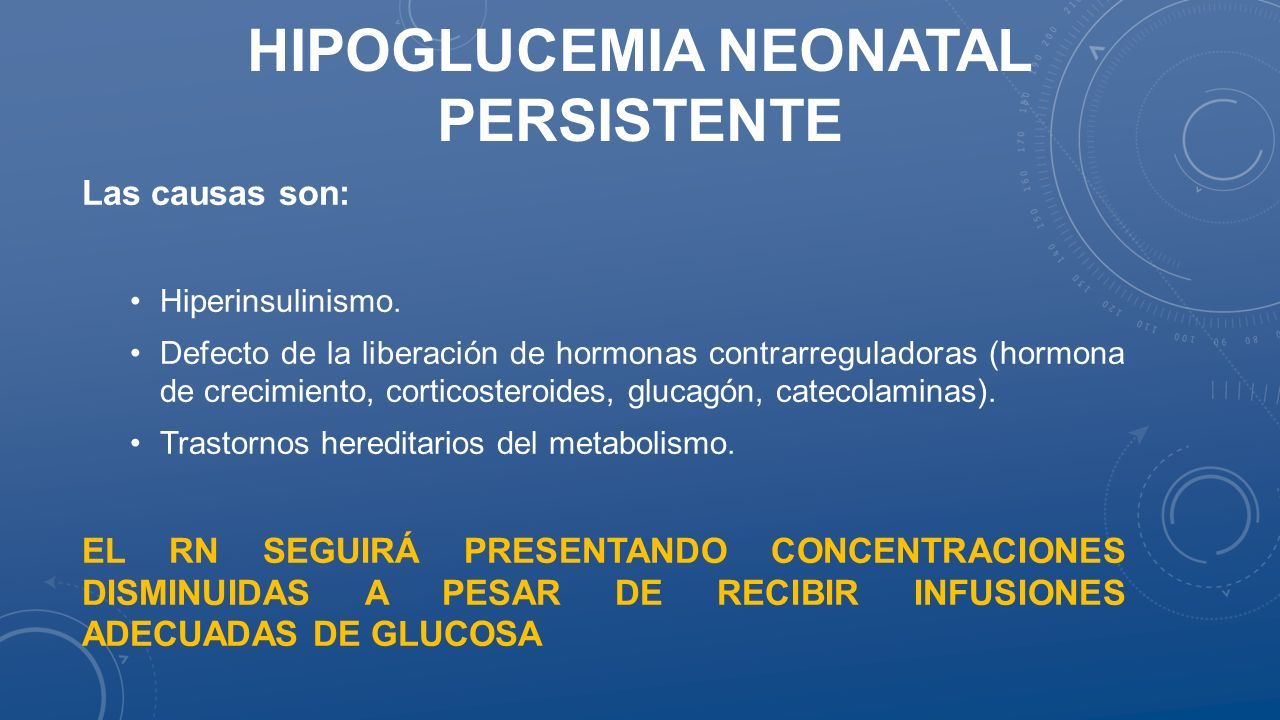 HIPOGLUCEMIA NEONATAL PERSISTENTE

Las causas son:

• Hiperinsulinismo.
• Defecto de la liberación de hormonas contrarreguladoras (hormona de crecimiento, corticosteroides, glucagón, catecolaminas).
• Trastornos hereditarios del metabolismo.

EL RN SEGUIRÁ PRESENTANDO CONCENTRACIONES DISMINUIDAS A PESAR DE RECIBIR INFUSIONES ADECUADAS DE GLUCOSA